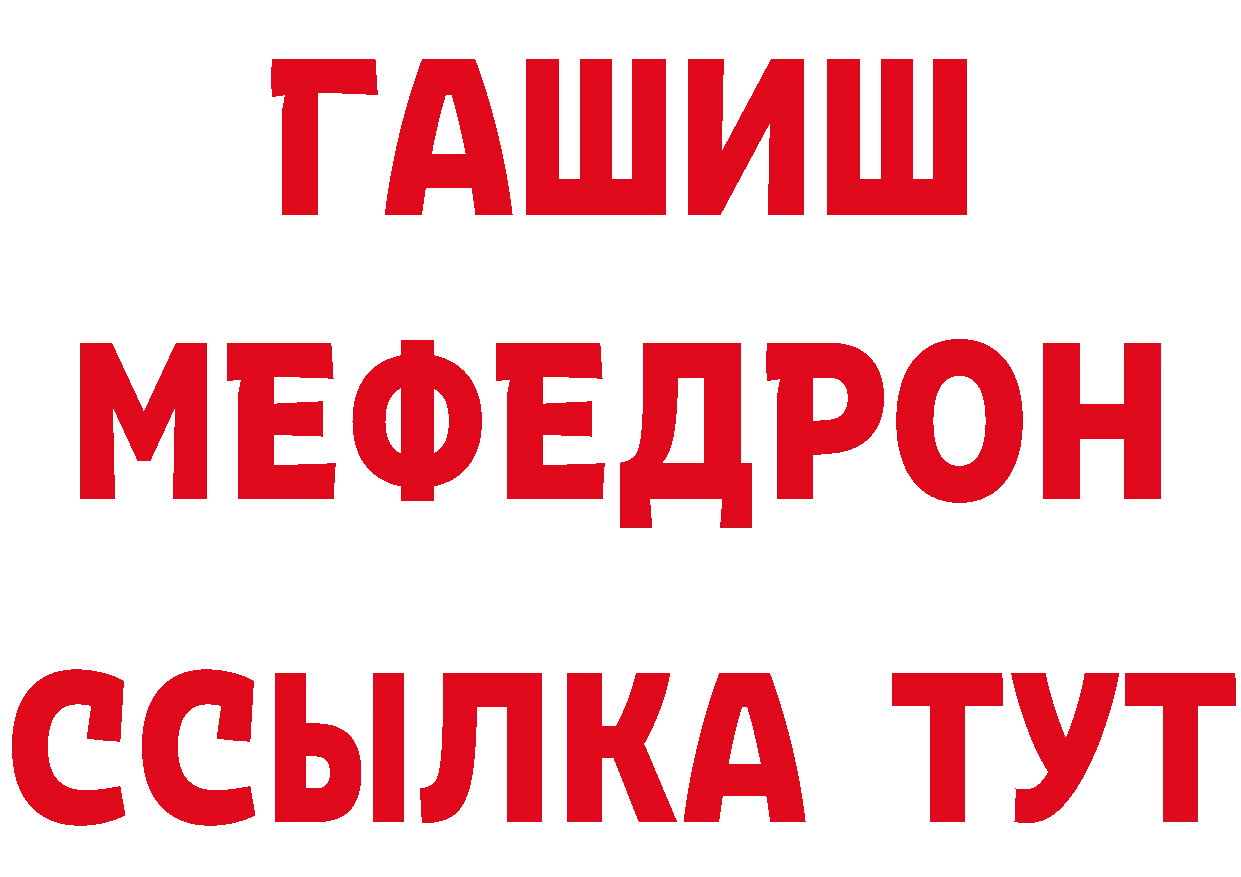 ГАШИШ
МЕФЕДРОН
ССЫЛКА ТУТ